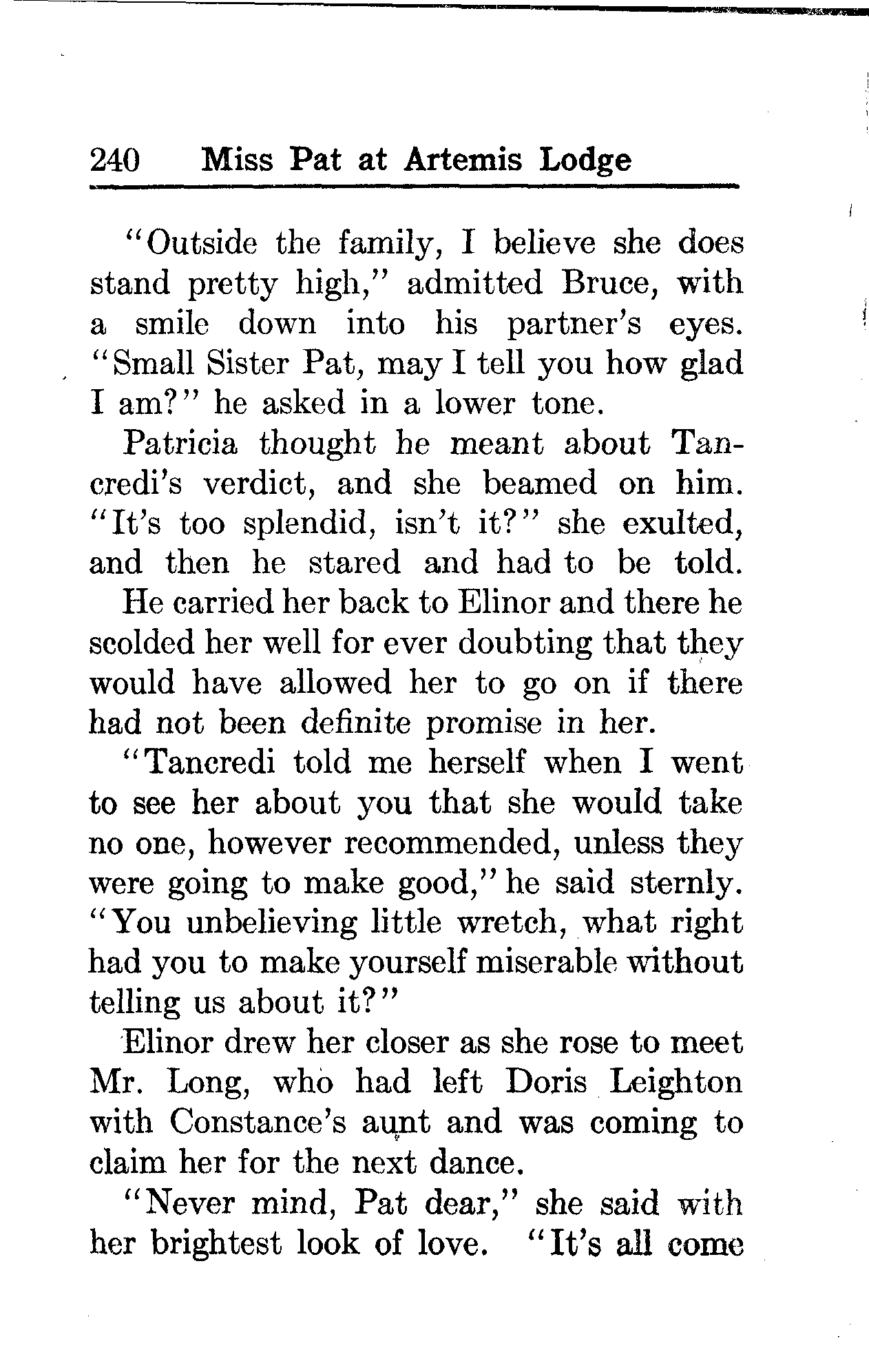 240 Miss Pat at Artemis Lodge

"Outside the family, I believe she does stand pretty high," admitted Bruce, with a smile down into his partner's eyes. "Small Sister Pat, may I tell you how glad I am?" he asked in a lower tone.

Patricia thought he meant about Tancredi's verdict, and she beamed on him. "It's too splendid, isn't it?" she exulted, and then he stared and had to be told.

He carried her back to Elinor and there he scolded her well for ever doubting that they would have allowed her to go on if there had not been definite promise in her.

"Tancredi told me herself when I went to see her about you that she would take no one, however recommended, unless they were going to make good," he said sternly. "You unbelieving little wretch, what right had you to make yourself miserable without telling us about it?"

Elinor drew her closer as she rose to meet Mr. Long, who had left Doris Leighton with Constance's aunt and was coming to claim her for the next dance.

"Never mind, Pat dear," she said with her brightest look of love. "It's all come